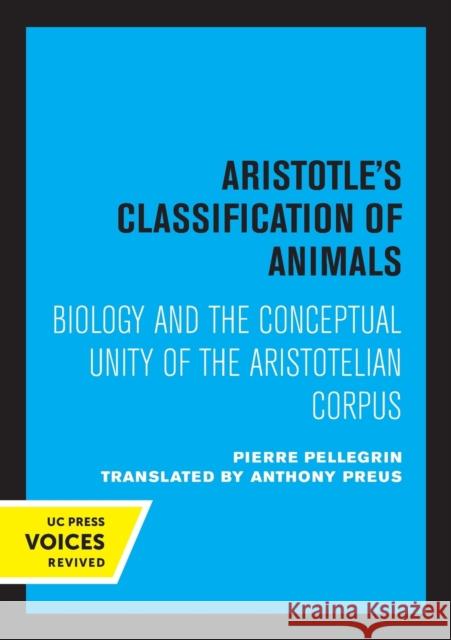 ARISTOTLE'S CLASSIFICATION OF ANIMALS

BIOLOGY AND THE CONCEPTUAL UNITY OF THE ARISTOTELIAN CORPUS

PIERRE PELLEGRIN
TRANSLATED BY ANTHONY PREUS

UC PRESS
VOICES
REVIVED